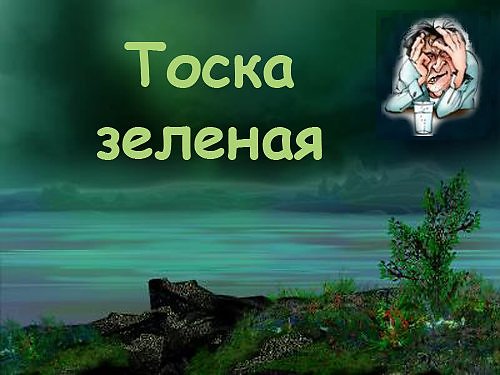 Тоска зеленая